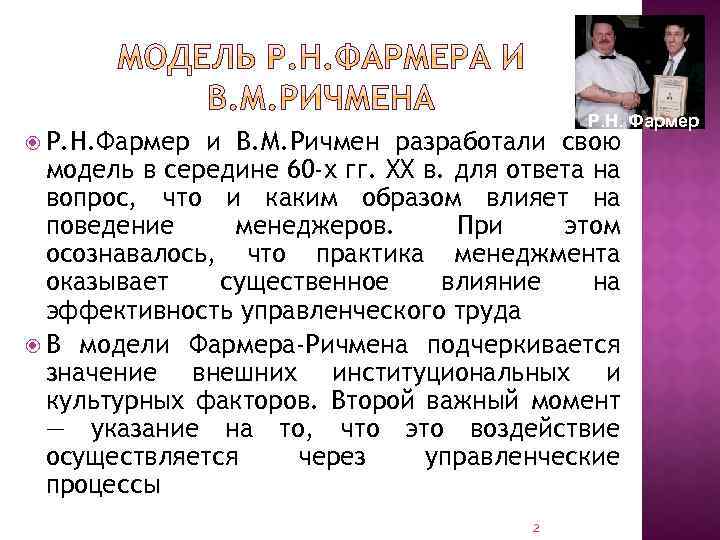 МОДЕЛЬ Р.Н.ФАРМЕРА И В.М.РИЧМЕНА

Р.Н. Фармер

Р.Н.Фармер и В.М.Ричмен разработали свою модель в середине 60-х гг. XX в. для ответа на вопрос, что и каким образом влияет на поведение менеджеров. При этом осознавалось, что практика менеджмента оказывает существенное влияние на эффективность управленческого труда

В модели Фармера-Ричмена подчеркивается значение внешних институциональных и культурных факторов. Второй важный момент — указание на то, что это воздействие осуществляется через управленческие процессы

2